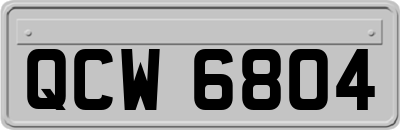 QCW 6804